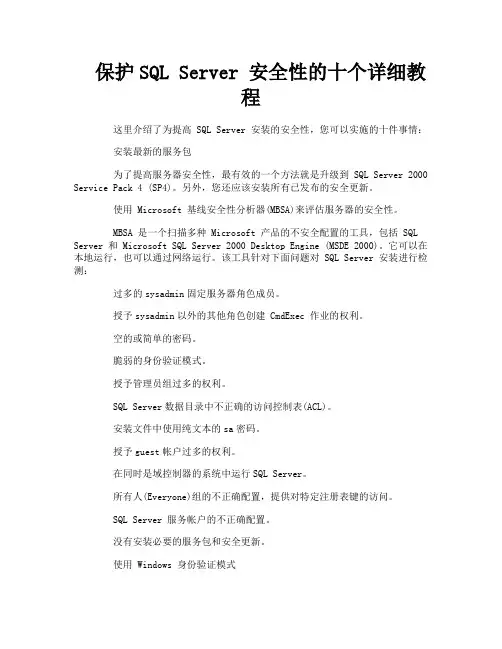 保护SQL Server 安全性的十个详细教程

这里介绍了为提高 SQL Server 安装的安全性，您可以实施的十件事情：

安装最新的服务包

为了提高服务器安全性，最有效的一个方法就是升级到 SQL Server 2000 Service Pack 4 (SP4)。另外，您还应该安装所有已发布的安全更新。

使用 Microsoft 基线安全性分析器(MBSA)来评估服务器的安全性。

MBSA 是一个扫描多种 Microsoft 产品的不安全配置的工具，包括 SQL Server 和 Microsoft SQL Server 2000 Desktop Engine (MSDE 2000)。它可以在本地运行，也可以通过网络运行。该工具针对下面问题对 SQL Server 安装进行检测：

过多的 sysadmin 固定服务器角色成员。

授予 sysadmin 以外的其他角色创建 CmdExec 作业的权利。

空的或简单的密码。

脆弱的身份验证模式。

授予管理员组过多的权利。

SQL Server 数据目录中不正确的访问控制表(ACL)。

安装文件中使用纯文本的 sa 密码。

授予 guest 帐户过多的权利。

在同时是域控制器的系统中运行 SQL Server。

所有人(Everyone)组的不正确配置，提供对特定注册表键的访问。

SQL Server 服务帐户的不正确配置。

没有安装必要的服务包和安全更新。

使用 Windows 身份验证模式